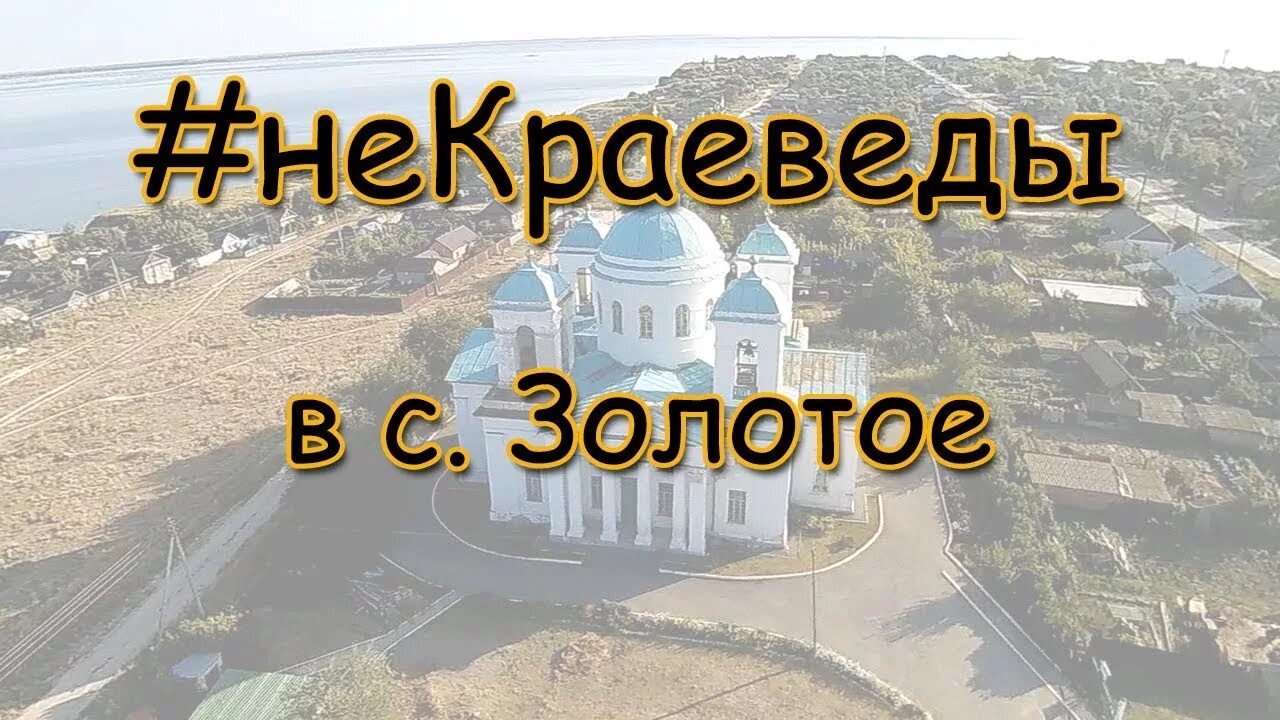 #неКраеведы

в с. Золотое